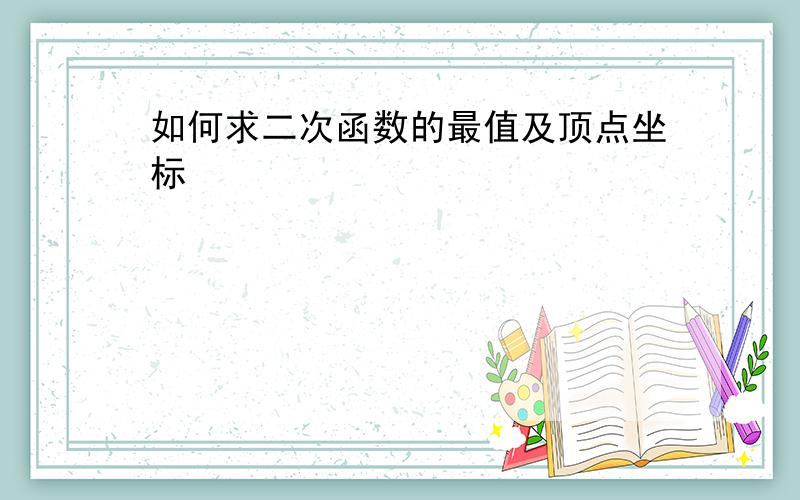 如何求二次函数的最值及顶点坐标